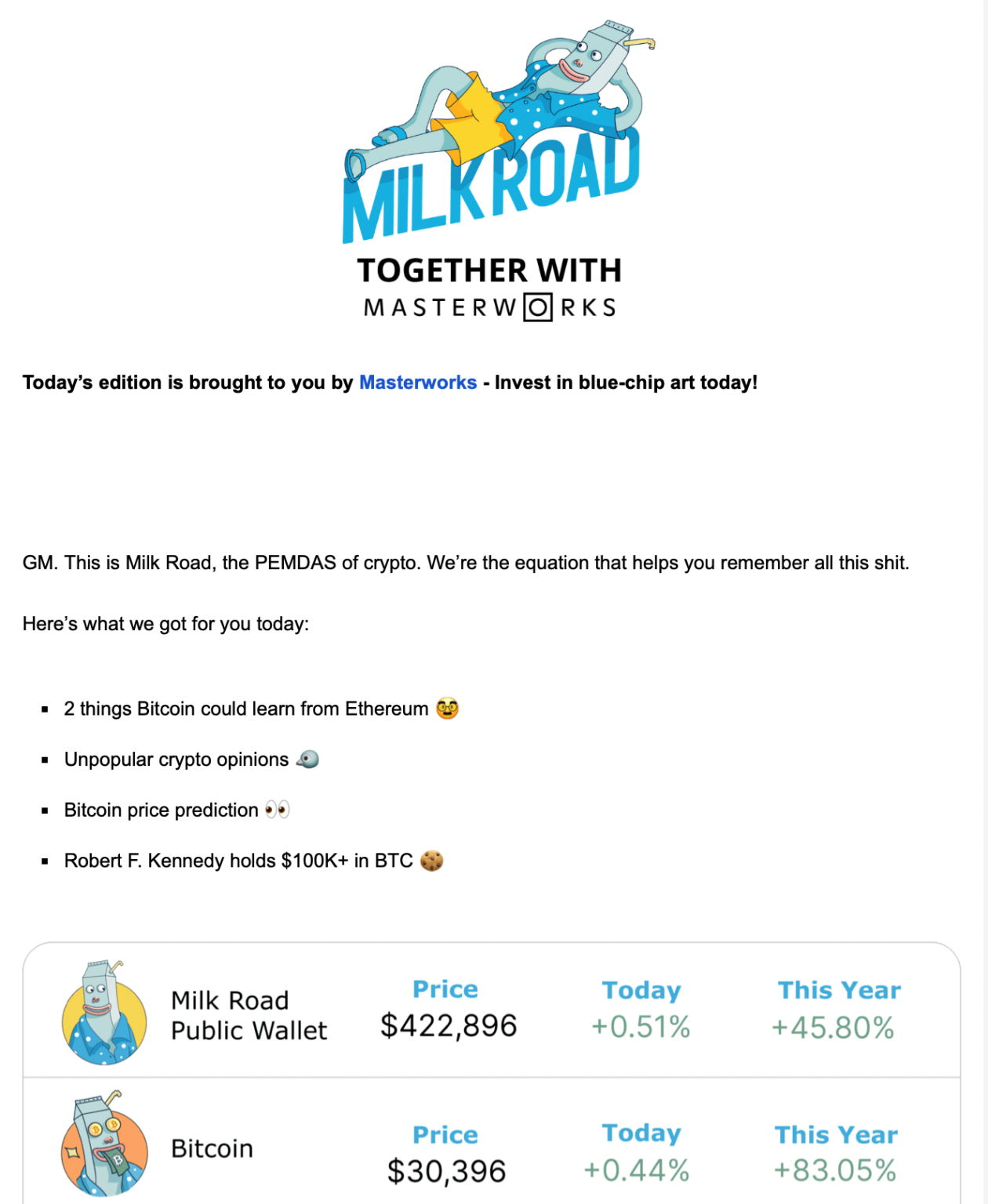 MILK ROAD

TOGETHER WITH
MASTERWORKS

Today's edition is brought to you by Masterworks - Invest in blue-chip art today!

GM. This is Milk Road, the PEMDAS of crypto. We're the equation that helps you remember all this shit.

Here's what we got for you today:

- 2 things Bitcoin could learn from Ethereum 🤓
- Unpopular crypto opinions 🐦
- Bitcoin price prediction 👀
- Robert F. Kennedy holds $100K+ in BTC 🍪

| | Price | Today | This Year |
|---|---|---|---|
| Milk Road Public Wallet | $422,896 | +0.51% | +45.80% |
| Bitcoin | $30,396 | +0.44% | +83.05% |